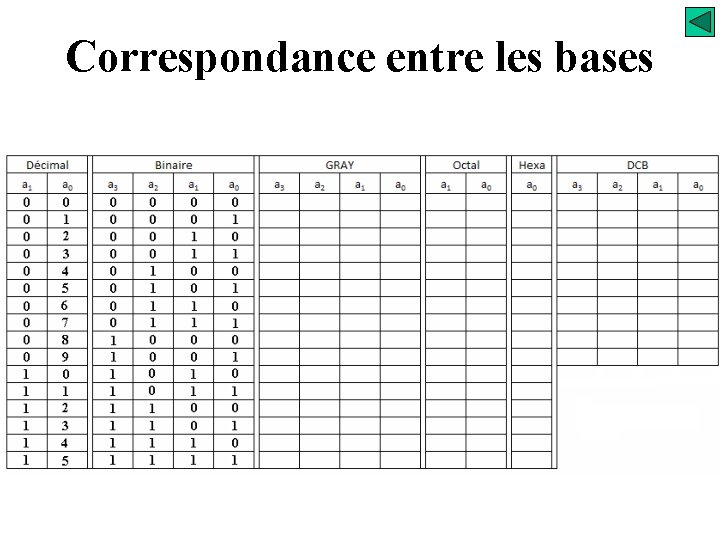 Correspondance entre les bases

| Décimal | | Binaire | | | | GRAY | | | | Octal | | Hexa | DCB | | | |
|---|---|---|---|---|---|---|---|---|---|---|---|---|---|---|---|---|
| $a_1$ | $a_0$ | $a_3$ | $a_2$ | $a_1$ | $a_0$ | $a_3$ | $a_2$ | $a_1$ | $a_0$ | $a_1$ | $a_0$ | $a_0$ | $a_3$ | $a_2$ | $a_1$ | $a_0$ |
| 0 | 0 | 0 | 0 | 0 | 0 | | | | | | | | | | | |
| 0 | 1 | 0 | 0 | 0 | 1 | | | | | | | | | | | |
| 0 | 2 | 0 | 0 | 1 | 0 | | | | | | | | | | | |
| 0 | 3 | 0 | 0 | 1 | 1 | | | | | | | | | | | |
| 0 | 4 | 0 | 1 | 0 | 0 | | | | | | | | | | | |
| 0 | 5 | 0 | 1 | 0 | 1 | | | | | | | | | | | |
| 0 | 6 | 0 | 1 | 1 | 0 | | | | | | | | | | | |
| 0 | 7 | 0 | 1 | 1 | 1 | | | | | | | | | | | |
| 0 | 8 | 1 | 0 | 0 | 0 | | | | | | | | | | | |
| 0 | 9 | 1 | 0 | 0 | 1 | | | | | | | | | | | |
| 1 | 0 | 1 | 0 | 1 | 0 | | | | | | | | | | | |
| 1 | 1 | 1 | 0 | 1 | 1 | | | | | | | | | | | |
| 1 | 2 | 1 | 1 | 0 | 0 | | | | | | | | | | | |
| 1 | 3 | 1 | 1 | 0 | 1 | | | | | | | | | | | |
| 1 | 4 | 1 | 1 | 1 | 0 | | | | | | | | | | | |
| 1 | 5 | 1 | 1 | 1 | 1 | | | | | | | | | | | |